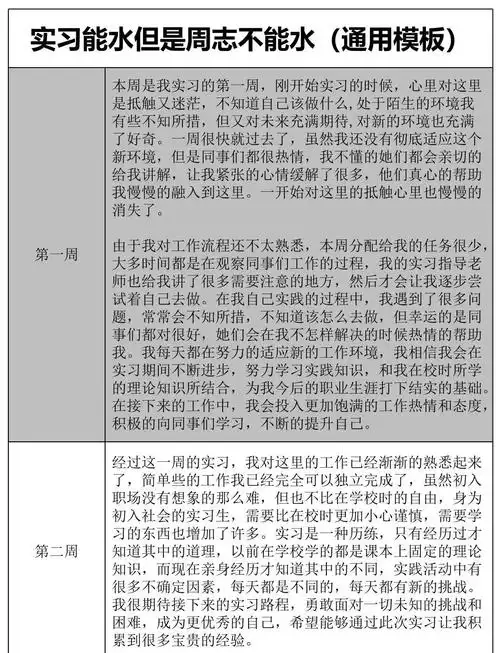 实习能水但是周志不能水（通用模板）

| | |
|---|---|
| 第一周 | 本周是我实习的第一周，刚开始实习的时候，心里对这里是抵触又迷茫，不知道自己该做什么，处于陌生的环境我有些不知所措，但又对未来充满期待，对新的环境也充满了好奇。一周很快就过去了，虽然我还没有彻底适应这个新环境，但是同事们都很热情，我不懂的她们都会亲切的给我讲解，让我紧张的心情缓解了很多，他们真心的帮助我慢慢的融入到这里。一开始对这里的抵触心里也慢慢的消失了。<br><br>由于我对工作流程还不太熟悉，本周分配给我的任务很少，大多时间都是在观察同事们工作的过程，我的实习指导老师也给我讲了很多需要注意的地方，然后才会让我逐步尝试着自己去做。在我自己实践的过程中，我遇到了很多问题，常常会不知所措，不知道该怎么去做，但幸运的是同事们都对很好，她们会在我不怎样解决的时候热情的帮助我。我每天都在努力的适应新的工作环境，我相信我会在实习期间不断进步，努力学习实践知识，和我在校时所学的理论知识所结合，为我今后的职业生涯打下结实的基础。在接下来的工作中，我会投入更加饱满的工作热情和态度，积极的向同事们学习，不断的提升自己。 |
| 第二周 | 经过这一周的实习，我对这里的工作已经渐渐的熟悉起来了，简单些的工作我已经完全可以独立完成了，虽然初入职场没有想象的那么难，但也不比在学校时的自由，身为初入社会的实习生，需要比在校时更加小心谨慎，需要学习的东西也增加了许多。实习是一种历练，只有经历过才知道其中的道理，以前在学校学的都是课本上固定的理论知识，而现在亲身经历才知道其中的不同，实践活动中有很多不确定因素，每天都是不同的，每天都有新的挑战。我很期待接下来的实习路程，勇敢面对一切未知的挑战和困难，成为更优秀的自己，希望能够通过此次实习让我积累到很多宝贵的经验。 |